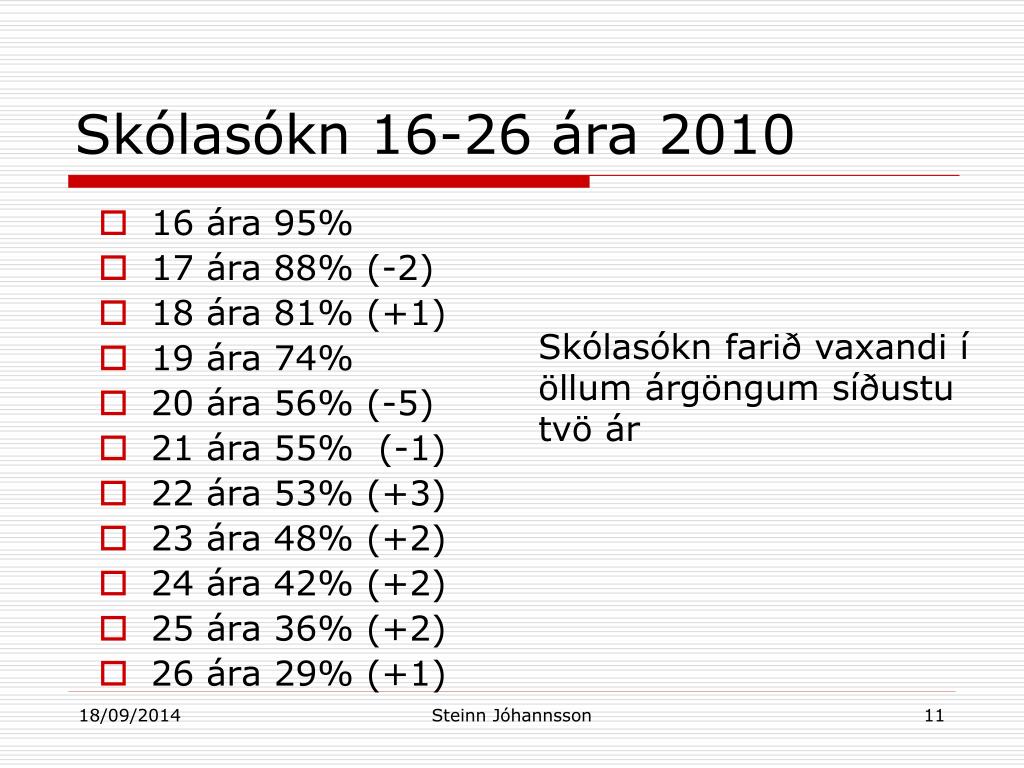 Skólasókn 16-26 ára 2010

16 ára 95%
17 ára 88% (-2)
18 ára 81% (+1)
19 ára 74%
20 ára 56% (-5)
21 ára 55% (-1)
22 ára 53% (+3)
23 ára 48% (+2)
24 ára 42% (+2)
25 ára 36% (+2)
26 ára 29% (+1)

Skólasókn farið vaxandi í öllum árgöngum síðustu tvö ár

18/09/2014
Steinn Jóhannsson
11